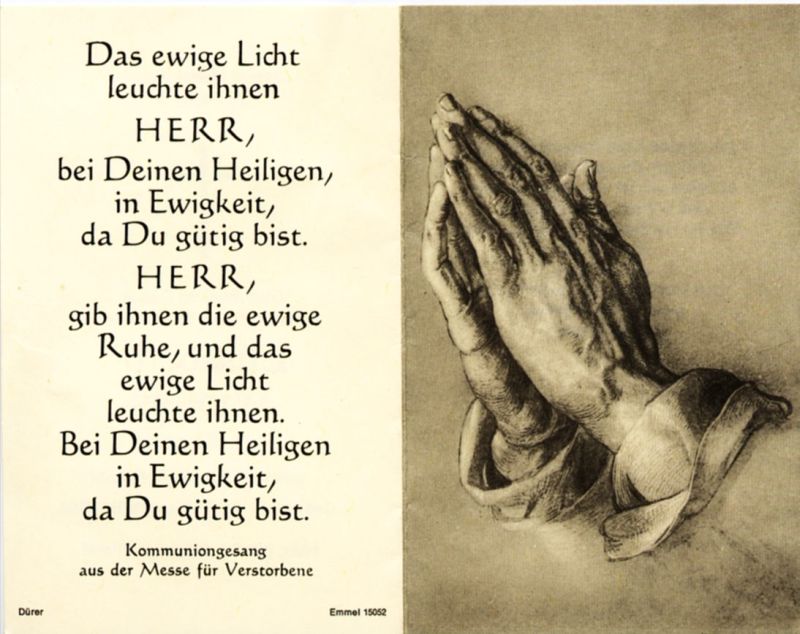 Das ewige Licht
leuchte ihnen
HERR,
bei Deinen Heiligen,
in Ewigkeit,
da Du gütig bist.
HERR,
gib ihnen die ewige
Ruhe, und das
ewige Licht
leuchte ihnen.
Bei Deinen Heiligen
in Ewigkeit,
da Du gütig bist.

Kommuniongesang
aus der Messe für Verstorbene

Dürer

Emmel 15052